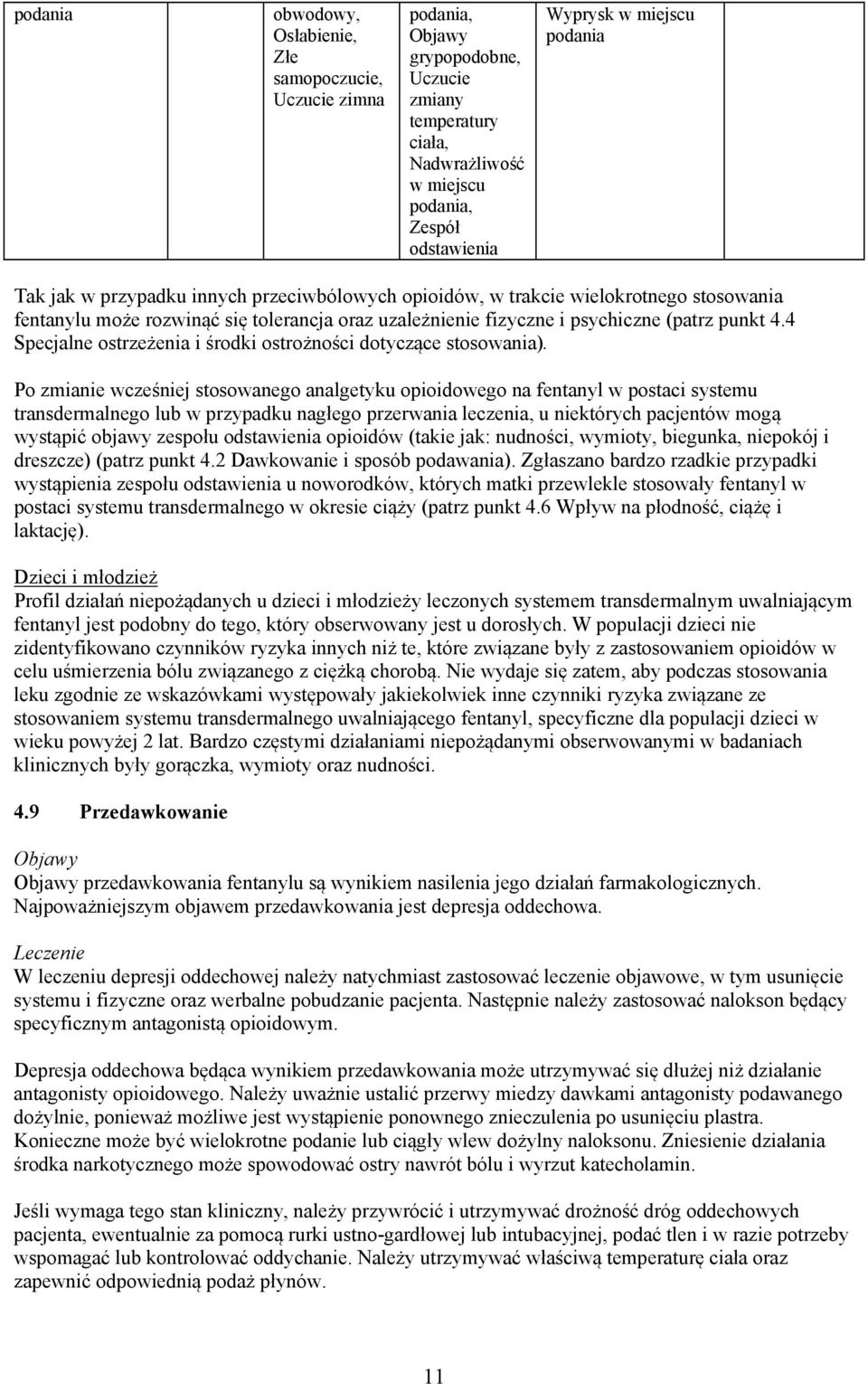 | podania | obwodowy, Osłabienie, Złe samopoczucie, Uczucie zimna | podania, Objawy grypopodobne, Uczucie zmiany temperatury ciała, Nadwrażliwość w miejscu podania, Zespół odstawienia | Wyprysk w miejscu podania | |
|---|---|---|---|---|

Tak jak w przypadku innych przeciwbólowych opioidów, w trakcie wielokrotnego stosowania fentanylu może rozwinąć się tolerancja oraz uzależnienie fizyczne i psychiczne (patrz punkt 4.4 Specjalne ostrzeżenia i środki ostrożności dotyczące stosowania).

Po zmianie wcześniej stosowanego analgetyku opioidowego na fentanyl w postaci systemu transdermalnego lub w przypadku nagłego przerwania leczenia, u niektórych pacjentów mogą wystąpić objawy zespołu odstawienia opioidów (takie jak: nudności, wymioty, biegunka, niepokój i dreszcze) (patrz punkt 4.2 Dawkowanie i sposób podawania). Zgłaszano bardzo rzadkie przypadki wystąpienia zespołu odstawienia u noworodków, których matki przewlekle stosowały fentanyl w postaci systemu transdermalnego w okresie ciąży (patrz punkt 4.6 Wpływ na płodność, ciążę i laktację).

Dzieci i młodzież
Profil działań niepożądanych u dzieci i młodzieży leczonych systemem transdermalnym uwalniającym fentanyl jest podobny do tego, który obserwowany jest u dorosłych. W populacji dzieci nie zidentyfikowano czynników ryzyka innych niż te, które związane były z zastosowaniem opioidów w celu uśmierzenia bólu związanego z ciężką chorobą. Nie wydaje się zatem, aby podczas stosowania leku zgodnie ze wskazówkami występowały jakiekolwiek inne czynniki ryzyka związane ze stosowaniem systemu transdermalnego uwalniającego fentanyl, specyficzne dla populacji dzieci w wieku powyżej 2 lat. Bardzo częstymi działaniami niepożądanymi obserwowanymi w badaniach klinicznych były gorączka, wymioty oraz nudności.

4.9 Przedawkowanie

Objawy
Objawy przedawkowania fentanylu są wynikiem nasilenia jego działań farmakologicznych. Najpoważniejszym objawem przedawkowania jest depresja oddechowa.

Leczenie
W leczeniu depresji oddechowej należy natychmiast zastosować leczenie objawowe, w tym usunięcie systemu i fizyczne oraz werbalne pobudzanie pacjenta. Następnie należy zastosować nalokson będący specyficznym antagonistą opioidowym.

Depresja oddechowa będąca wynikiem przedawkowania może utrzymywać się dłużej niż działanie antagonisty opioidowego. Należy uważnie ustalić przerwy miedzy dawkami antagonisty podawanego dożylnie, ponieważ możliwe jest wystąpienie ponownego znieczulenia po usunięciu plastra. Konieczne może być wielokrotne podanie lub ciągły wlew dożylny naloksonu. Zniesienie działania środka narkotycznego może spowodować ostry nawrót bólu i wyrzut katecholamin.

Jeśli wymaga tego stan kliniczny, należy przywrócić i utrzymywać drożność dróg oddechowych pacjenta, ewentualnie za pomocą rurki ustno-gardłowej lub intubacyjnej, podać tlen i w razie potrzeby wspomagać lub kontrolować oddychanie. Należy utrzymywać właściwą temperaturę ciała oraz zapewnić odpowiednią podaż płynów.

11